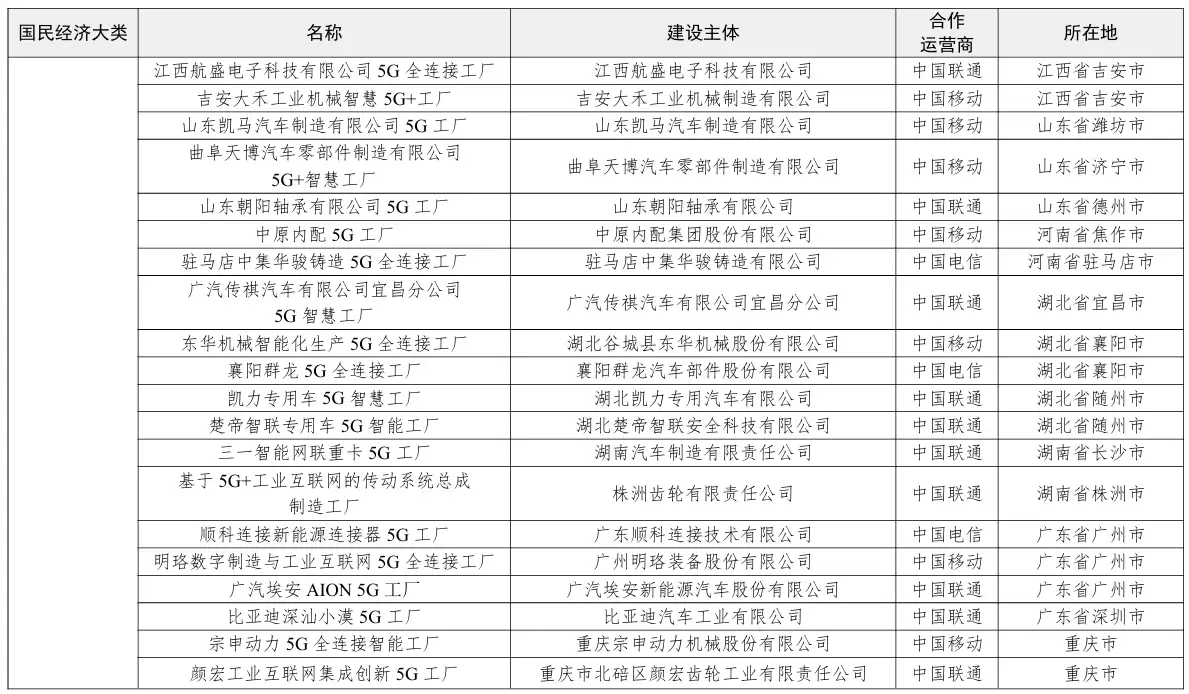 | 国民经济大类 | 名称 | 建设主体 | 合作运营商 | 所在地 |
|---|---|---|---|---|
| | 江西航盛电子科技有限公司 5G 全连接工厂 | 江西航盛电子科技有限公司 | 中国联通 | 江西省吉安市 |
| | 吉安大禾工业机械智慧 5G+工厂 | 吉安大禾工业机械制造有限公司 | 中国移动 | 江西省吉安市 |
| | 山东凯马汽车制造有限公司 5G 工厂 | 山东凯马汽车制造有限公司 | 中国移动 | 山东省潍坊市 |
| | 曲阜天博汽车零部件制造有限公司 5G+智慧工厂 | 曲阜天博汽车零部件制造有限公司 | 中国移动 | 山东省济宁市 |
| | 山东朝阳轴承有限公司 5G 工厂 | 山东朝阳轴承有限公司 | 中国联通 | 山东省德州市 |
| | 中原内配 5G 工厂 | 中原内配集团股份有限公司 | 中国移动 | 河南省焦作市 |
| | 驻马店中集华骏铸造 5G 全连接工厂 | 驻马店中集华骏铸造有限公司 | 中国电信 | 河南省驻马店市 |
| | 广汽传祺汽车有限公司宜昌分公司 5G 智慧工厂 | 广汽传祺汽车有限公司宜昌分公司 | 中国联通 | 湖北省宜昌市 |
| | 东华机械智能化生产 5G 全连接工厂 | 湖北谷城县东华机械股份有限公司 | 中国移动 | 湖北省襄阳市 |
| | 襄阳群龙 5G 全连接工厂 | 襄阳群龙汽车部件股份有限公司 | 中国电信 | 湖北省襄阳市 |
| | 凯力专用车 5G 智慧工厂 | 湖北凯力专用汽车有限公司 | 中国联通 | 湖北省随州市 |
| | 楚帝智联专用车 5G 智能工厂 | 湖北楚帝智联安全科技有限公司 | 中国联通 | 湖北省随州市 |
| | 三一智能网联重卡 5G 工厂 | 湖南汽车制造有限责任公司 | 中国联通 | 湖南省长沙市 |
| | 基于 5G+工业互联网的传动系统总成制造工厂 | 株洲齿轮有限责任公司 | 中国联通 | 湖南省株洲市 |
| | 顺科连接新能源连接器 5G 工厂 | 广东顺科连接技术有限公司 | 中国电信 | 广东省广州市 |
| | 明珞数字制造与工业互联网 5G 全连接工厂 | 广州明珞装备股份有限公司 | 中国移动 | 广东省广州市 |
| | 广汽埃安 AION 5G 工厂 | 广汽埃安新能源汽车股份有限公司 | 中国联通 | 广东省广州市 |
| | 比亚迪深汕小漠 5G 工厂 | 比亚迪汽车工业有限公司 | 中国联通 | 广东省深圳市 |
| | 宗申动力 5G 全连接智能工厂 | 重庆宗申动力机械股份有限公司 | 中国移动 | 重庆市 |
| | 颜宏工业互联网集成创新 5G 工厂 | 重庆市北碚区颜宏齿轮工业有限责任公司 | 中国联通 | 重庆市 |